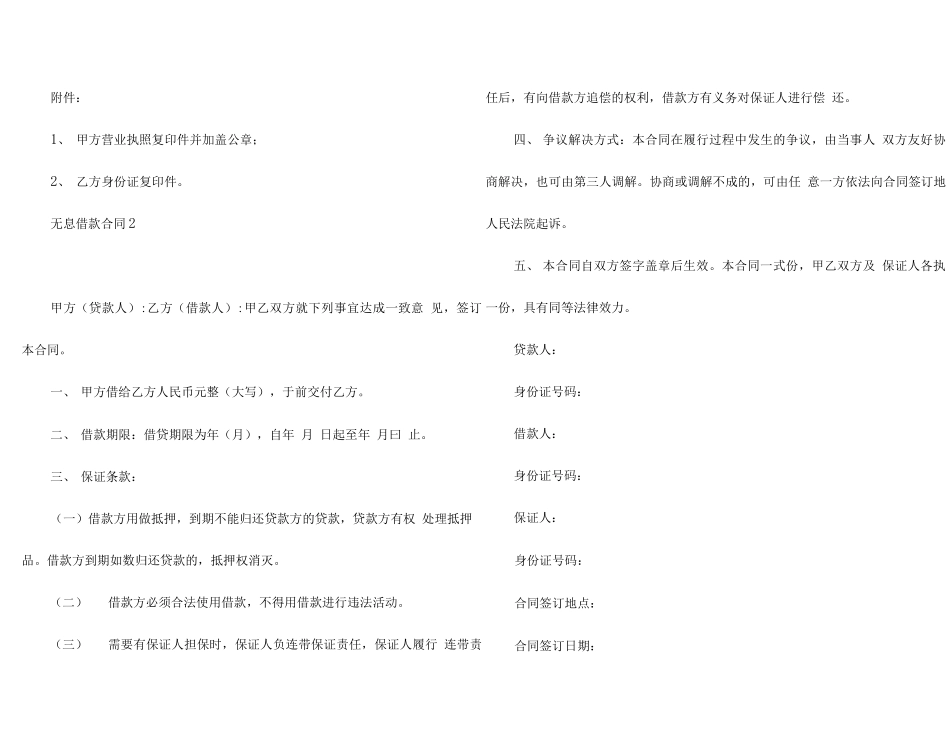 附件：

1、 甲方营业执照复印件并加盖公章；

2、 乙方身份证复印件。

无息借款合同 2

甲方（贷款人）：乙方（借款人）：甲乙双方就下列事宜达成一致意 见，签订本合同。

一、 甲方借给乙方人民币元整（大写），于前交付乙方。

二、 借款期限：借贷期限为年（月），自年 月 日起至年 月曰 止。

三、 保证条款：

（一）借款方用做抵押，到期不能归还贷款方的贷款，贷款方有权 处理抵押品。借款方到期如数归还贷款的，抵押权消灭。

（二） 借款方必须合法使用借款，不得用借款进行违法活动。

（三） 需要有保证人担保时，保证人负连带保证责任，保证人履行 连带责任后，有向借款方追偿的权利，借款方有义务对保证人进行偿 还。

四、 争议解决方式：本合同在履行过程中发生的争议，由当事人 双方友好协商解决，也可由第三人调解。协商或调解不成的，可由任 意一方依法向合同签订地人民法院起诉。

五、 本合同自双方签字盖章后生效。本合同一式份，甲乙双方及 保证人各执一份，具有同等法律效力。

贷款人：

身份证号码：

借款人：

身份证号码：

保证人：

身份证号码：

合同签订地点：

合同签订日期：